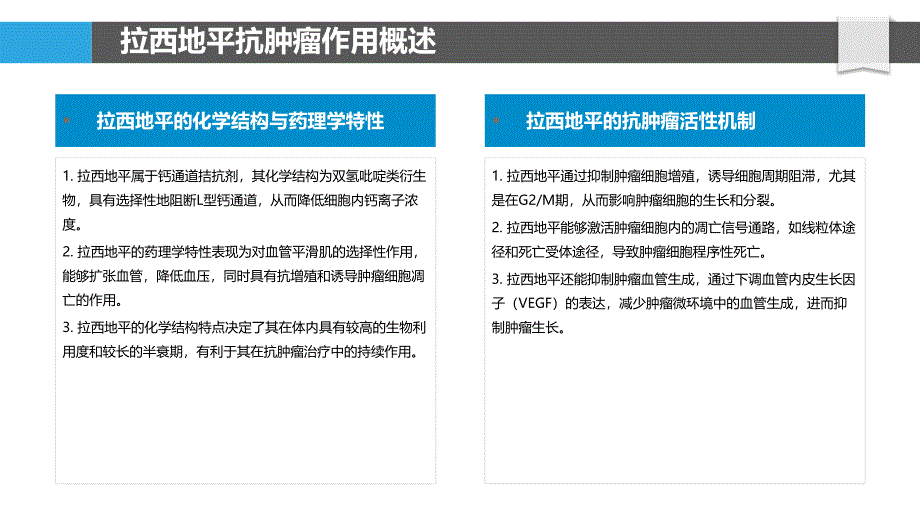 拉西地平抗肿瘤作用概述

拉西地平的化学结构与药理学特性

1. 拉西地平属于钙通道拮抗剂，其化学结构为双氢吡啶类衍生物，具有选择性地阻断L型钙通道，从而降低细胞内钙离子浓度。

2. 拉西地平的药理学特性表现为对血管平滑肌的选择性作用，能够扩张血管，降低血压，同时具有抗增殖和诱导肿瘤细胞凋亡的作用。

3. 拉西地平的化学结构特点决定了其在体内具有较高的生物利用度和较长的半衰期，有利于其在抗肿瘤治疗中的持续作用。

拉西地平的抗肿瘤活性机制

1. 拉西地平通过抑制肿瘤细胞增殖，诱导细胞周期阻滞，尤其是在G2/M期，从而影响肿瘤细胞的生长和分裂。

2. 拉西地平能够激活肿瘤细胞内的凋亡信号通路，如线粒体途径和死亡受体途径，导致肿瘤细胞程序性死亡。

3. 拉西地平还能抑制肿瘤血管生成，通过下调血管内皮生长因子（VEGF）的表达，减少肿瘤微环境中的血管生成，进而抑制肿瘤生长。